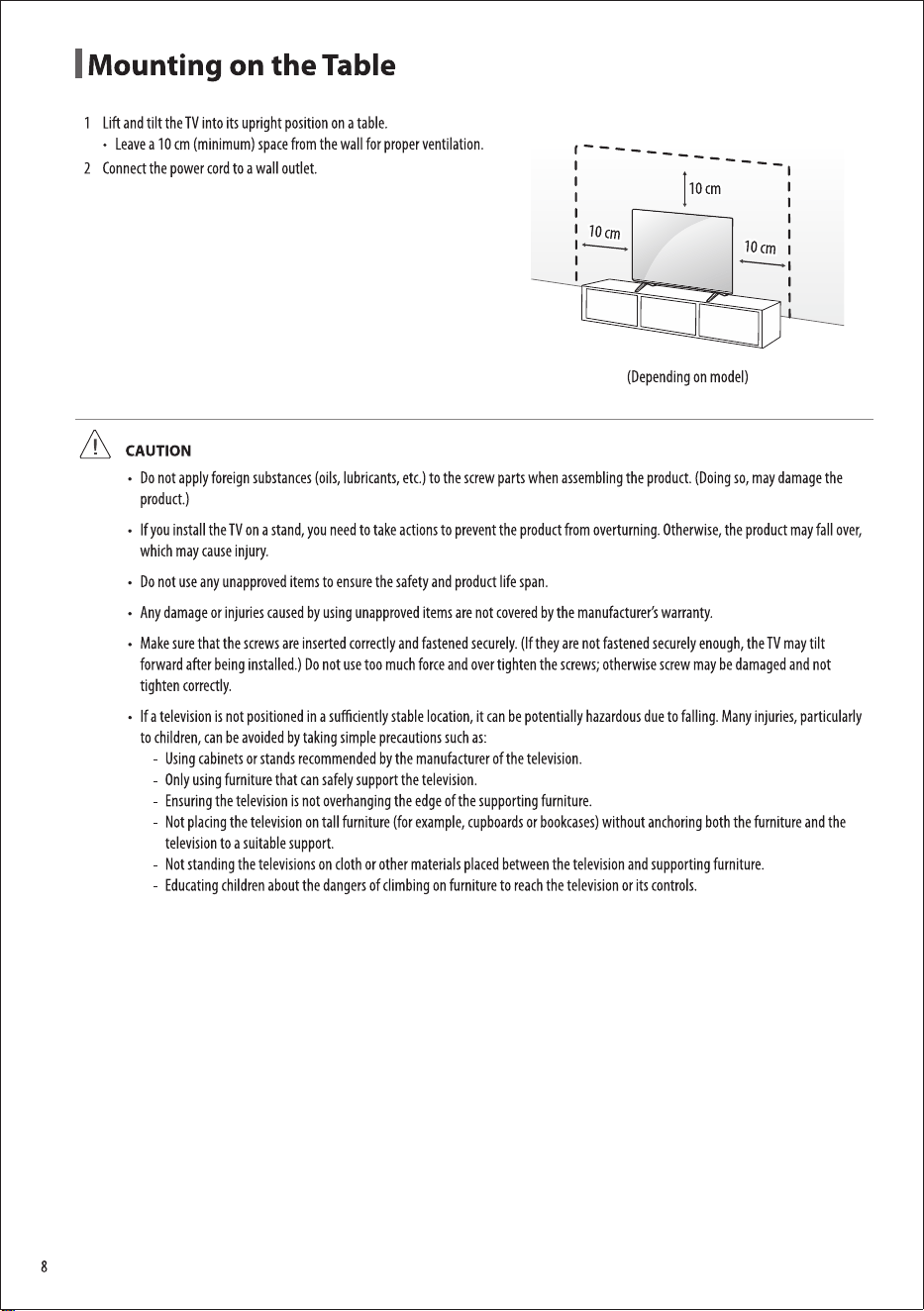 Mounting on the Table

1 Lift and tilt the TV into its upright position on a table.
• Leave a 10 cm (minimum) space from the wall for proper ventilation.
2 Connect the power cord to a wall outlet.

10 cm
10 cm
10 cm

(Depending on model)

CAUTION

• Do not apply foreign substances (oils, lubricants, etc.) to the screw parts when assembling the product. (Doing so, may damage the product.)

• If you install the TV on a stand, you need to take actions to prevent the product from overturning. Otherwise, the product may fall over, which may cause injury.

• Do not use any unapproved items to ensure the safety and product life span.

• Any damage or injuries caused by using unapproved items are not covered by the manufacturer's warranty.

• Make sure that the screws are inserted correctly and fastened securely. (If they are not fastened securely enough, the TV may tilt forward after being installed.) Do not use too much force and over tighten the screws; otherwise screw may be damaged and not tighten correctly.

• If a television is not positioned in a sufficiently stable location, it can be potentially hazardous due to falling. Many injuries, particularly to children, can be avoided by taking simple precautions such as:
- Using cabinets or stands recommended by the manufacturer of the television.
- Only using furniture that can safely support the television.
- Ensuring the television is not overhanging the edge of the supporting furniture.
- Not placing the television on tall furniture (for example, cupboards or bookcases) without anchoring both the furniture and the television to a suitable support.
- Not standing the televisions on cloth or other materials placed between the television and supporting furniture.
- Educating children about the dangers of climbing on furniture to reach the television or its controls.

8